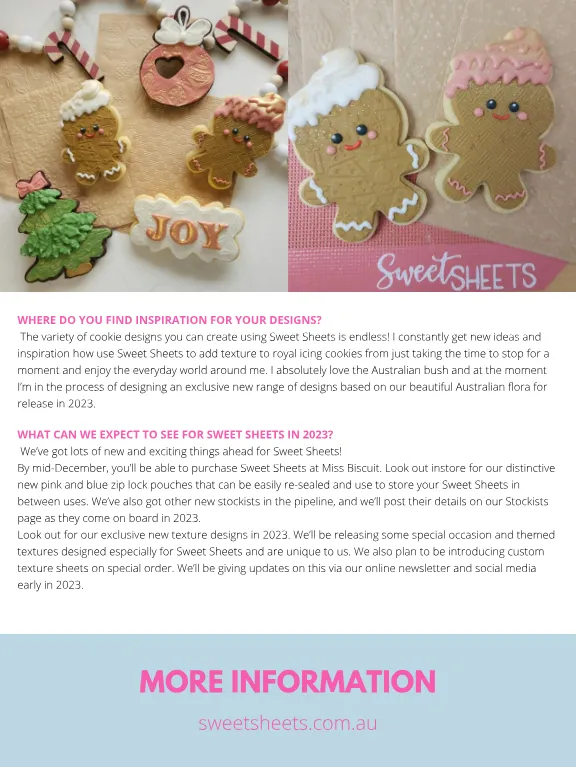 JOY

SweetSHEETS

WHERE DO YOU FIND INSPIRATION FOR YOUR DESIGNS?
The variety of cookie designs you can create using Sweet Sheets is endless! I constantly get new ideas and inspiration how use Sweet Sheets to add texture to royal icing cookies from just taking the time to stop for a moment and enjoy the everyday world around me. I absolutely love the Australian bush and at the moment I'm in the process of designing an exclusive new range of designs based on our beautiful Australian flora for release in 2023.

WHAT CAN WE EXPECT TO SEE FOR SWEET SHEETS IN 2023?
We've got lots of new and exciting things ahead for Sweet Sheets!
By mid-December, you'll be able to purchase Sweet Sheets at Miss Biscuit. Look out instore for our distinctive new pink and blue zip lock pouches that can be easily re-sealed and use to store your Sweet Sheets in between uses. We've also got other new stockists in the pipeline, and we'll post their details on our Stockists page as they come on board in 2023.
Look out for our exclusive new texture designs in 2023. We'll be releasing some special occasion and themed textures designed especially for Sweet Sheets and are unique to us. We also plan to be introducing custom texture sheets on special order. We'll be giving updates on this via our online newsletter and social media early in 2023.

MORE INFORMATION

sweetsheets.com.au